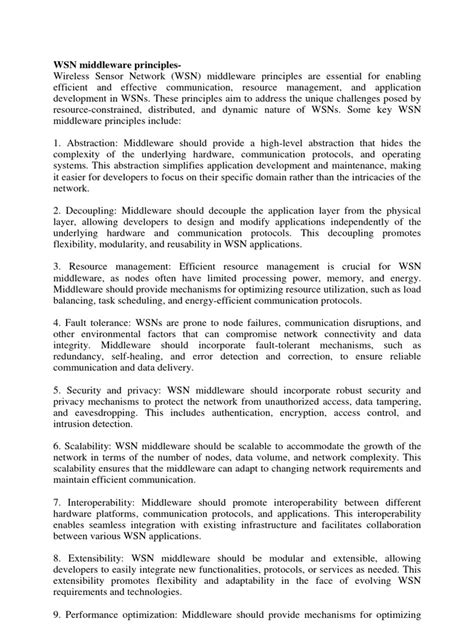 WSN middleware principles-
Wireless Sensor Network (WSN) middleware principles are essential for enabling efficient and effective communication, resource management, and application development in WSNs. These principles aim to address the unique challenges posed by resource-constrained, distributed, and dynamic nature of WSNs. Some key WSN middleware principles include:

1. Abstraction: Middleware should provide a high-level abstraction that hides the complexity of the underlying hardware, communication protocols, and operating systems. This abstraction simplifies application development and maintenance, making it easier for developers to focus on their specific domain rather than the intricacies of the network.

2. Decoupling: Middleware should decouple the application layer from the physical layer, allowing developers to design and modify applications independently of the underlying hardware and communication protocols. This decoupling promotes flexibility, modularity, and reusability in WSN applications.

3. Resource management: Efficient resource management is crucial for WSN middleware, as nodes often have limited processing power, memory, and energy. Middleware should provide mechanisms for optimizing resource utilization, such as load balancing, task scheduling, and energy-efficient communication protocols.

4. Fault tolerance: WSNs are prone to node failures, communication disruptions, and other environmental factors that can compromise network connectivity and data integrity. Middleware should incorporate fault-tolerant mechanisms, such as redundancy, self-healing, and error detection and correction, to ensure reliable communication and data delivery.

5. Security and privacy: WSN middleware should incorporate robust security and privacy mechanisms to protect the network from unauthorized access, data tampering, and eavesdropping. This includes authentication, encryption, access control, and intrusion detection.

6. Scalability: WSN middleware should be scalable to accommodate the growth of the network in terms of the number of nodes, data volume, and network complexity. This scalability ensures that the middleware can adapt to changing network requirements and maintain efficient communication.

7. Interoperability: Middleware should promote interoperability between different hardware platforms, communication protocols, and applications. This interoperability enables seamless integration with existing infrastructure and facilitates collaboration between various WSN applications.

8. Extensibility: WSN middleware should be modular and extensible, allowing developers to easily integrate new functionalities, protocols, or services as needed. This extensibility promotes flexibility and adaptability in the face of evolving WSN requirements and technologies.

9. Performance optimization: Middleware should provide mechanisms for optimizing